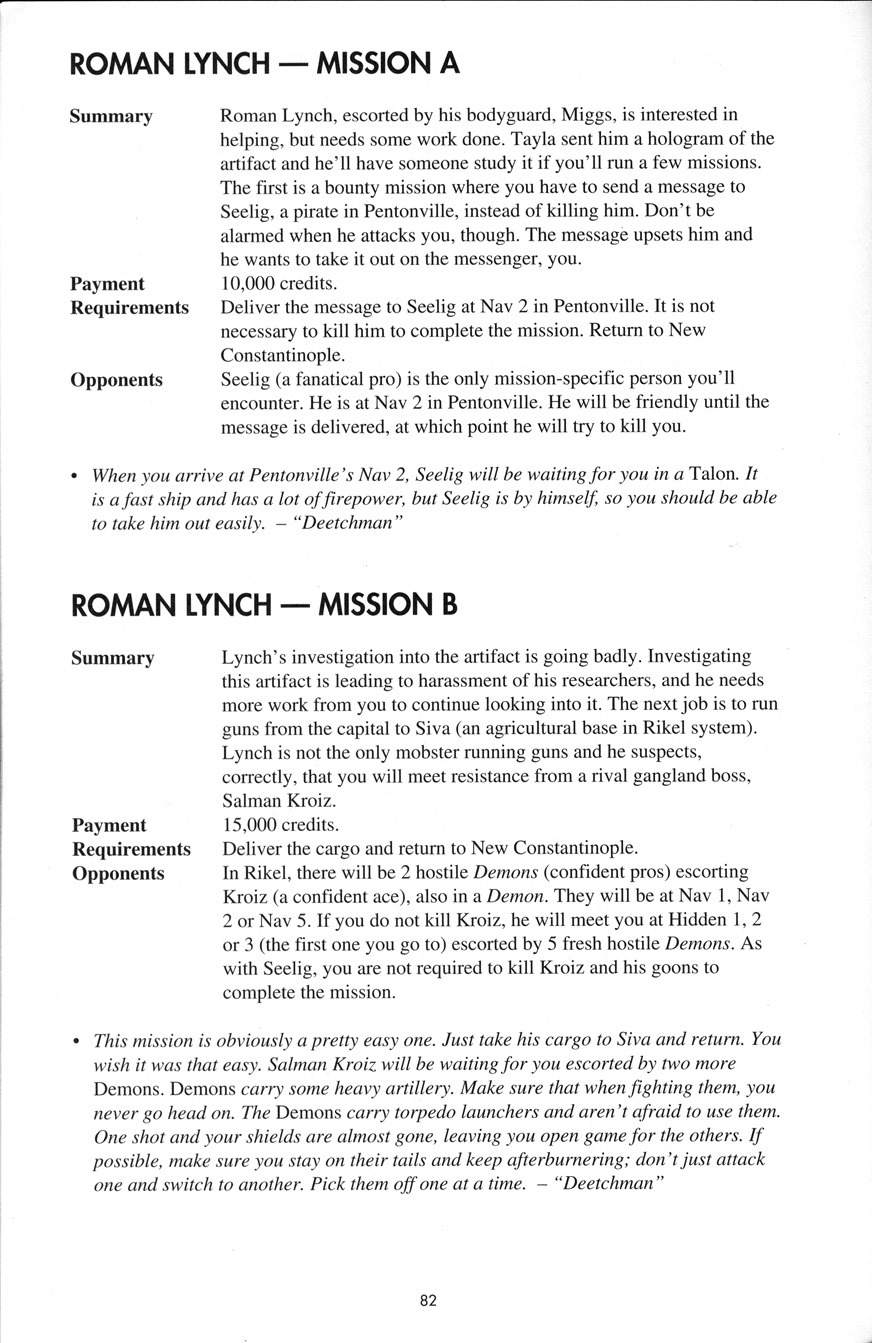 ROMAN LYNCH — MISSION A

Summary
Roman Lynch, escorted by his bodyguard, Miggs, is interested in helping, but needs some work done. Tayla sent him a hologram of the artifact and he'll have someone study it if you'll run a few missions. The first is a bounty mission where you have to send a message to Seelig, a pirate in Pentonville, instead of killing him. Don't be alarmed when he attacks you, though. The message upsets him and he wants to take it out on the messenger, you.

Payment
10,000 credits.

Requirements
Deliver the message to Seelig at Nav 2 in Pentonville. It is not necessary to kill him to complete the mission. Return to New Constantinople.

Opponents
Seelig (a fanatical pro) is the only mission-specific person you'll encounter. He is at Nav 2 in Pentonville. He will be friendly until the message is delivered, at which point he will try to kill you.

• When you arrive at Pentonville's Nav 2, Seelig will be waiting for you in a Talon. It is a fast ship and has a lot of firepower, but Seelig is by himself, so you should be able to take him out easily. – "Deetchman"

ROMAN LYNCH — MISSION B

Summary
Lynch's investigation into the artifact is going badly. Investigating this artifact is leading to harassment of his researchers, and he needs more work from you to continue looking into it. The next job is to run guns from the capital to Siva (an agricultural base in Rikel system). Lynch is not the only mobster running guns and he suspects, correctly, that you will meet resistance from a rival gangland boss, Salman Kroiz.

Payment
15,000 credits.

Requirements
Deliver the cargo and return to New Constantinople.

Opponents
In Rikel, there will be 2 hostile Demons (confident pros) escorting Kroiz (a confident ace), also in a Demon. They will be at Nav 1, Nav 2 or Nav 5. If you do not kill Kroiz, he will meet you at Hidden 1, 2 or 3 (the first one you go to) escorted by 5 fresh hostile Demons. As with Seelig, you are not required to kill Kroiz and his goons to complete the mission.

• This mission is obviously a pretty easy one. Just take his cargo to Siva and return. You wish it was that easy. Salman Kroiz will be waiting for you escorted by two more Demons. Demons carry some heavy artillery. Make sure that when fighting them, you never go head on. The Demons carry torpedo launchers and aren't afraid to use them. One shot and your shields are almost gone, leaving you open game for the others. If possible, make sure you stay on their tails and keep afterburnering; don't just attack one and switch to another. Pick them off one at a time. – "Deetchman"

82